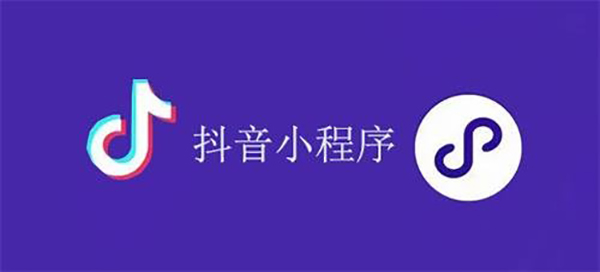 抖音小程序